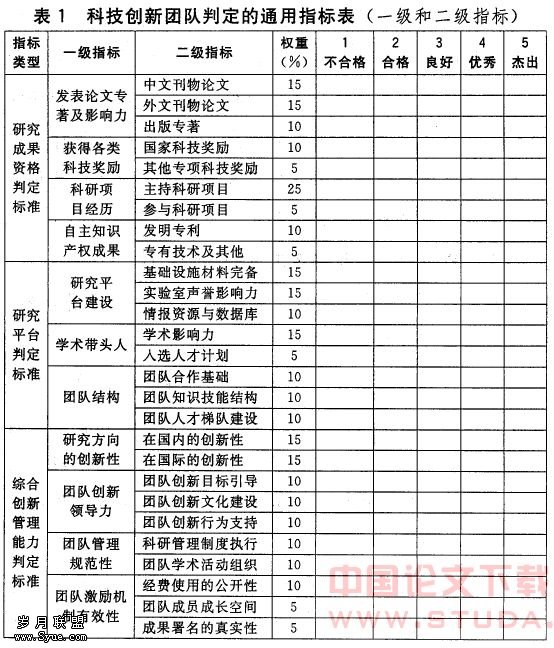 表 1　科技创新团队判定的通用指标表（一级和二级指标）

| 指标类型 | 一级指标 | 二级指标 | 权重（%） | 1 不合格 | 2 合格 | 3 良好 | 4 优秀 | 5 杰出 |
|---|---|---|---|---|---|---|---|---|
| 研究成果资格判定标准 | 发表论文专著及影响力 | 中文刊物论文 | 15 | | | | | |
| | | 外文刊物论文 | 15 | | | | | |
| | | 出版专著 | 10 | | | | | |
| | 获得各类科技奖励 | 国家科技奖励 | 10 | | | | | |
| | | 其他专项科技奖励 | 5 | | | | | |
| | 科研项目经历 | 主持科研项目 | 25 | | | | | |
| | | 参与科研项目 | 5 | | | | | |
| | 自主知识产权成果 | 发明专利 | 10 | | | | | |
| | | 专有技术及其他 | 5 | | | | | |
| 研究平台判定标准 | 研究平台建设 | 基础设施材料完备 | 15 | | | | | |
| | | 实验室声誉影响力 | 15 | | | | | |
| | | 情报资源与数据库 | 10 | | | | | |
| | 学术带头人 | 学术影响力 | 15 | | | | | |
| | | 人选人才计划 | 5 | | | | | |
| | 团队结构 | 团队合作基础 | 10 | | | | | |
| | | 团队知识技能结构 | 10 | | | | | |
| | | 团队人才梯队建设 | 10 | | | | | |
| 综合创新管理能力判定标准 | 研究方向的创新性 | 在国内的创新性 | 15 | | | | | |
| | | 在国际的创新性 | 15 | | | | | |
| | 团队创新领导力 | 团队创新目标引导 | 10 | | | | | |
| | | 团队创新文化建设 | 10 | | | | | |
| | | 团队创新行为支持 | 10 | | | | | |
| | 团队管理规范性 | 科研管理制度执行 | 10 | | | | | |
| | | 团队学术活动组织 | 10 | | | | | |
| | 团队激励机制有效性 | 经费使用的公开性 | 10 | | | | | |
| | | 团队成员成长空间 | 5 | | | | | |
| | | 成果署名的真实性 | 5 | | | | | |

中国论文下载
WWW.STUDA.
岁月联盟
www.Syue.com